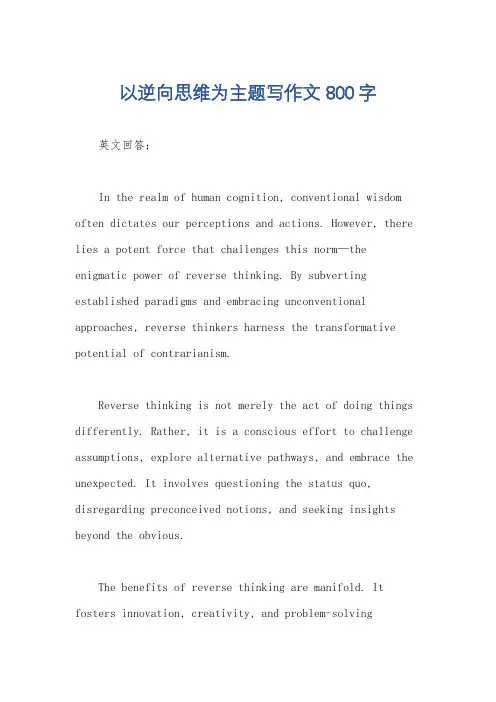 以逆向思维为主题写作文 800 字

英文回答：

In the realm of human cognition, conventional wisdom often dictates our perceptions and actions. However, there lies a potent force that challenges this norm—the enigmatic power of reverse thinking. By subverting established paradigms and embracing unconventional approaches, reverse thinkers harness the transformative potential of contrarianism.

Reverse thinking is not merely the act of doing things differently. Rather, it is a conscious effort to challenge assumptions, explore alternative pathways, and embrace the unexpected. It involves questioning the status quo, disregarding preconceived notions, and seeking insights beyond the obvious.

The benefits of reverse thinking are manifold. It fosters innovation, creativity, and problem-solving